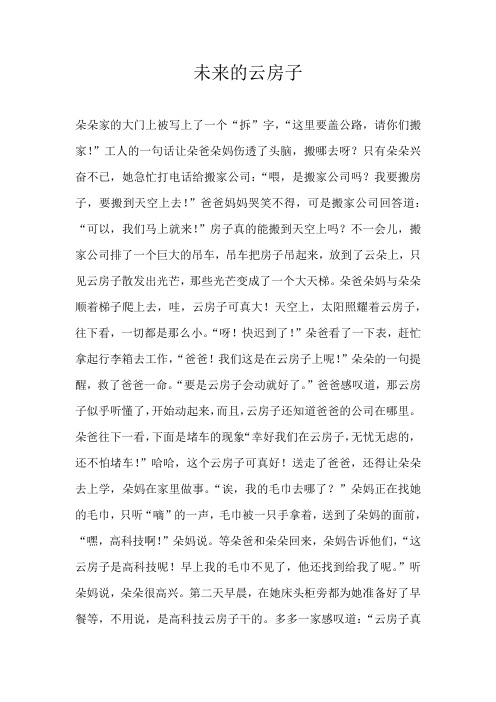 未来的云房子

朵朵家的大门上被写上了一个“拆”字，“这里要盖公路，请你们搬家！”工人的一句话让朵爸朵妈伤透了头脑，搬哪去呀？只有朵朵兴奋不已，她急忙打电话给搬家公司：“喂，是搬家公司吗？我要搬房子，要搬到天空上去！”爸爸妈妈哭笑不得，可是搬家公司回答道：“可以，我们马上就来！”房子真的能搬到天空上吗？不一会儿，搬家公司排了一个巨大的吊车，吊车把房子吊起来，放到了云朵上，只见云房子散发出光芒，那些光芒变成了一个大天梯。朵爸朵妈与朵朵顺着梯子爬上去，哇，云房子可真大！天空上，太阳照耀着云房子，往下看，一切都是那么小。“呀！快迟到了！”朵爸看了一下表，赶忙拿起行李箱去工作，“爸爸！我们这是在云房子上呢！”朵朵的一句提醒，救了爸爸一命。“要是云房子会动就好了。”爸爸感叹道，那云房子似乎听懂了，开始动起来，而且，云房子还知道爸爸的公司在哪里。朵爸往下一看，下面是堵车的现象“幸好我们在云房子，无忧无虑的，还不怕堵车！”哈哈，这个云房子可真好！送走了爸爸，还得让朵朵去上学，朵妈在家里做事。“诶，我的毛巾去哪了？”朵妈正在找她的毛巾，只听“嘀”的一声，毛巾被一只手拿着，送到了朵妈的面前，“嘿，高科技啊！”朵妈说。等朵爸和朵朵回来，朵妈告诉他们，“这云房子是高科技呢！早上我的毛巾不见了，他还找到给我了呢。”听朵妈说，朵朵很高兴。第二天早晨，在她床头柜旁都为她准备好了早餐等，不用说，是高科技云房子干的。多多一家感叹道：“云房子真